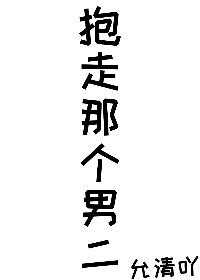 抱走那个男二

允清吖